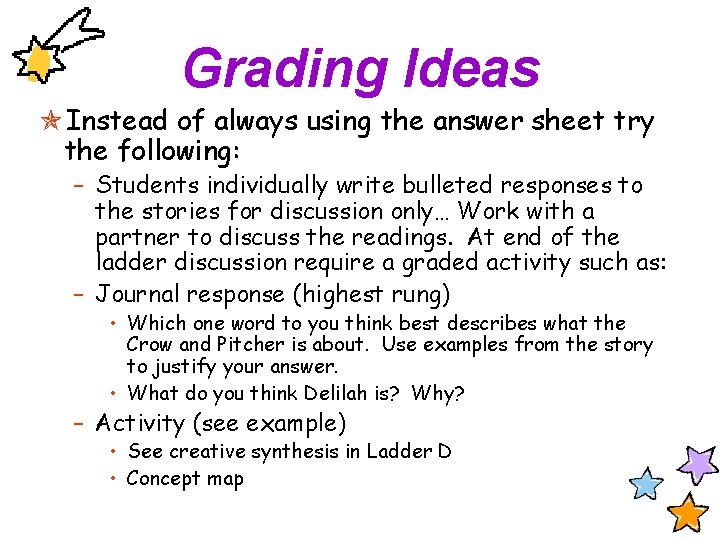 Grading Ideas

Instead of always using the answer sheet try the following:

– Students individually write bulleted responses to the stories for discussion only… Work with a partner to discuss the readings. At end of the ladder discussion require a graded activity such as:

– Journal response (highest rung)

• Which one word to you think best describes what the Crow and Pitcher is about. Use examples from the story to justify your answer.

• What do you think Delilah is? Why?

– Activity (see example)

• See creative synthesis in Ladder D

• Concept map